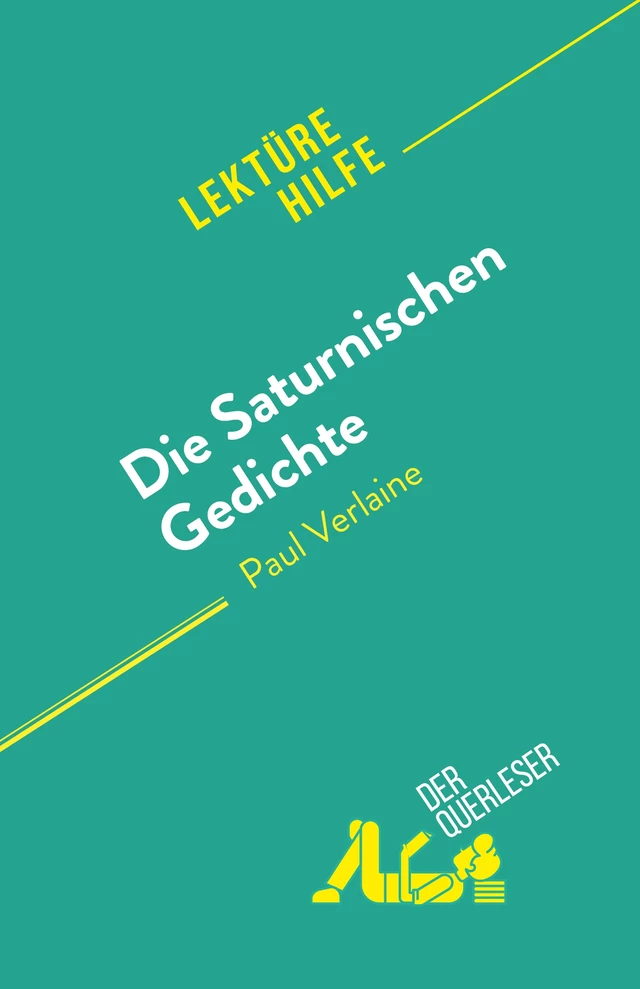 LEKTÜRE HILFE

Die Saturnischen Gedichte

Paul Verlaine

DER QUERLESER